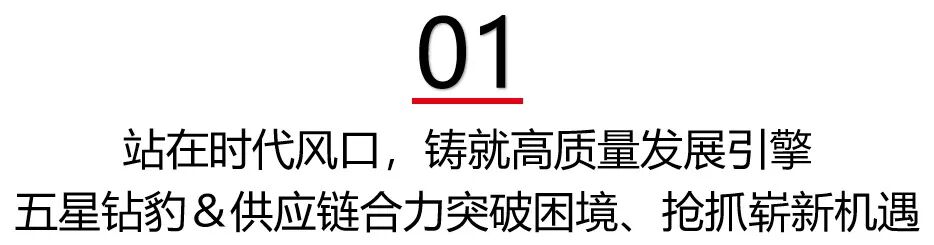 01

站在时代风口，铸就高质量发展引擎

五星钻豹＆供应链合力突破困境、抢抓崭新机遇